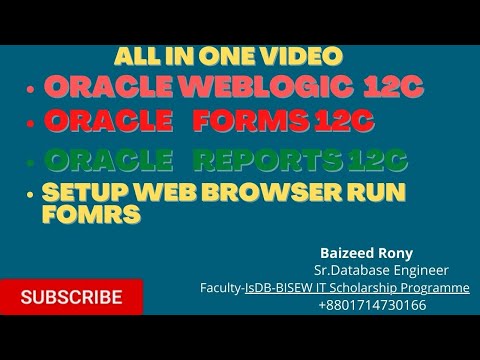 ALL IN ONE VIDEO

• ORACLE WEBLOGIC 12C
• ORACLE FORMS 12C
• ORACLE REPORTS 12C
• SETUP WEB BROWSER RUN FOMRS

Baizeed Rony
Sr.Database Engineer
Faculty-IsDB-BISEW IT Scholarship Programme
+8801714730166

SUBSCRIBE